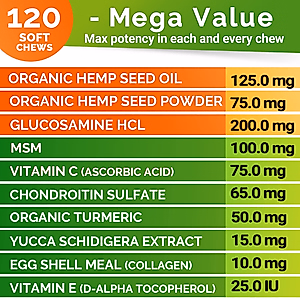 120 SOFT CHEWS

- Mega Value
Max potency in each and every chew

| | |
|---|---|
| ORGANIC HEMP SEED OIL | 125.0 mg |
| ORGANIC HEMP SEED POWDER | 75.0 mg |
| GLUCOSAMINE HCL | 200.0 mg |
| MSM | 100.0 mg |
| VITAMIN C (ASCORBIC ACID) | 75.0 mg |
| CHONDROITIN SULFATE | 65.0 mg |
| ORGANIC TURMERIC | 50.0 mg |
| YUCCA SCHIDIGERA EXTRACT | 15.0 mg |
| EGG SHELL MEAL (COLLAGEN) | 10.0 mg |
| VITAMIN E (D-ALPHA TOCOPHEROL) | 25.0 IU |